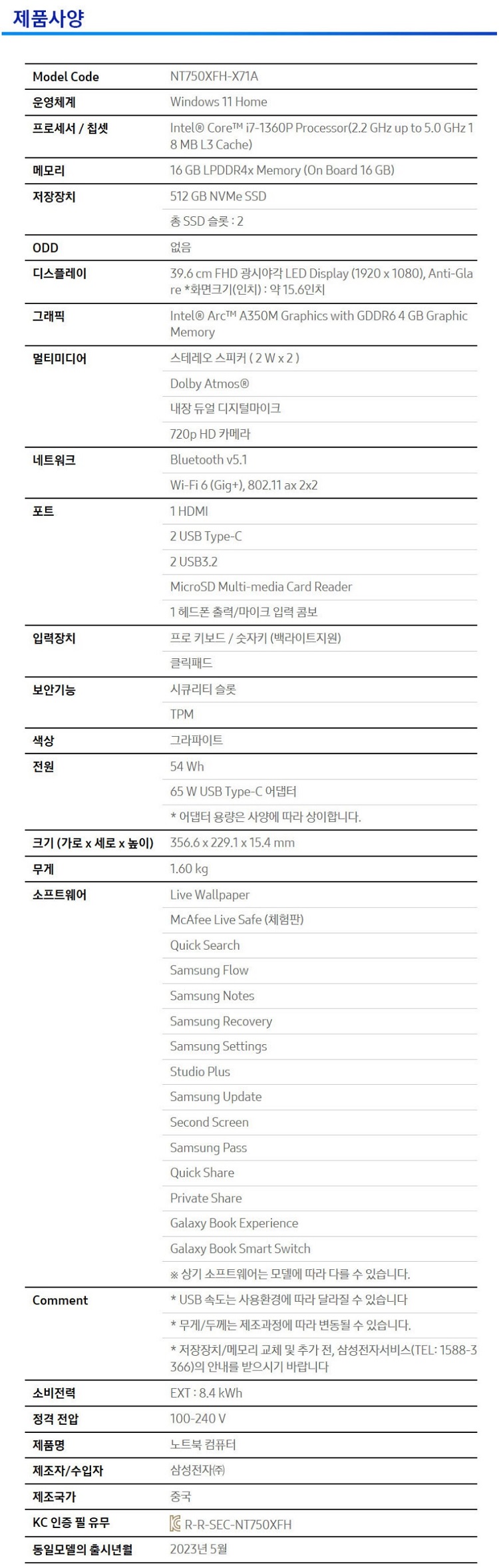 제품사양

| Model Code | NT750XFH-X71A |
|---|---|
| 운영체계 | Windows 11 Home |
| 프로세서 / 칩셋 | Intel® Core™ i7-1360P Processor(2.2 GHz up to 5.0 GHz 18 MB L3 Cache) |
| 메모리 | 16 GB LPDDR4x Memory (On Board 16 GB) |
| 저장장치 | 512 GB NVMe SSD |
|  | 총 SSD 슬롯 : 2 |
| ODD | 없음 |
| 디스플레이 | 39.6 cm FHD 광시야각 LED Display (1920 x 1080), Anti-Glare *화면크기(인치) : 약 15.6인치 |
| 그래픽 | Intel® Arc™ A350M Graphics with GDDR6 4 GB Graphic Memory |
| 멀티미디어 | 스테레오 스피커 ( 2 W x 2 ) |
|  | Dolby Atmos® |
|  | 내장 듀얼 디지털마이크 |
|  | 720p HD 카메라 |
| 네트워크 | Bluetooth v5.1 |
|  | Wi-Fi 6 (Gig+), 802.11 ax 2x2 |
| 포트 | 1 HDMI |
|  | 2 USB Type-C |
|  | 2 USB3.2 |
|  | MicroSD Multi-media Card Reader |
|  | 1 헤드폰 출력/마이크 입력 콤보 |
| 입력장치 | 프로 키보드 / 숫자키 (백라이트지원) |
|  | 클릭패드 |
| 보안기능 | 시큐리티 슬롯 |
|  | TPM |
| 색상 | 그라파이트 |
| 전원 | 54 Wh |
|  | 65 W USB Type-C 어댑터 |
|  | * 어댑터 용량은 사양에 따라 상이합니다. |
| 크기 (가로 x 세로 x 높이) | 356.6 x 229.1 x 15.4 mm |
| 무게 | 1.60 kg |
| 소프트웨어 | Live Wallpaper |
|  | McAfee Live Safe (체험판) |
|  | Quick Search |
|  | Samsung Flow |
|  | Samsung Notes |
|  | Samsung Recovery |
|  | Samsung Settings |
|  | Studio Plus |
|  | Samsung Update |
|  | Second Screen |
|  | Samsung Pass |
|  | Quick Share |
|  | Private Share |
|  | Galaxy Book Experience |
|  | Galaxy Book Smart Switch |
|  | ※ 상기 소프트웨어는 모델에 따라 다를 수 있습니다. |
| Comment | * USB 속도는 사용환경에 따라 달라질 수 있습니다 |
|  | * 무게/두께는 제조과정에 따라 변동될 수 있습니다. |
|  | * 저장장치/메모리 교체 및 추가 전, 삼성전자서비스(TEL: 1588-3366)의 안내를 받으시기 바랍니다 |
| 소비전력 | EXT : 8.4 kWh |
| 정격 전압 | 100-240 V |
| 제품명 | 노트북 컴퓨터 |
| 제조자/수입자 | 삼성전자㈜ |
| 제조국가 | 중국 |
| KC 인증 필 유무 | R-R-SEC-NT750XFH |
| 동일모델의 출시년월 | 2023년 5월 |